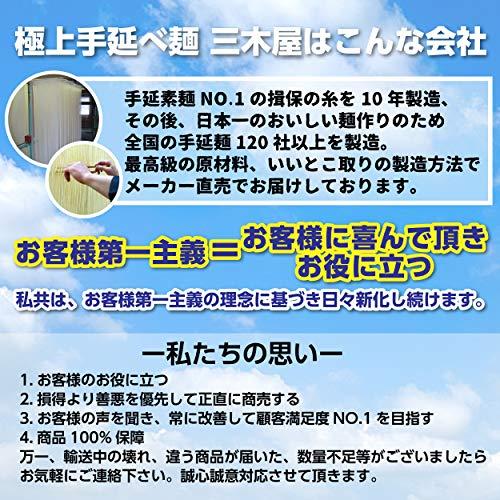 極上手延べ麺 三木屋はこんな会社

手延素麺 NO.1 の揖保の糸を 10 年製造、その後、日本一のおいしい麺作りのため全国の手延麺 120 社以上を製造。最高級の原材料、いいとこ取りの製造方法でメーカー直売でお届けしております。

お客様第一主義＝お客様に喜んで頂きお役に立つ

私共は、お客様第一主義の理念に基づき日々新化し続けます。

ー私たちの思いー

1. お客様のお役に立つ
2. 損得より善悪を優先して正直に商売する
3. お客様の声を聞き、常に改善して顧客満足度 NO.1 を目指す
4. 商品 100% 保障
万一、輸送中の壊れ、違う商品が届いた、数量不足等がございましたらお気軽にご連絡下さい。誠心誠意対応させて頂きます。